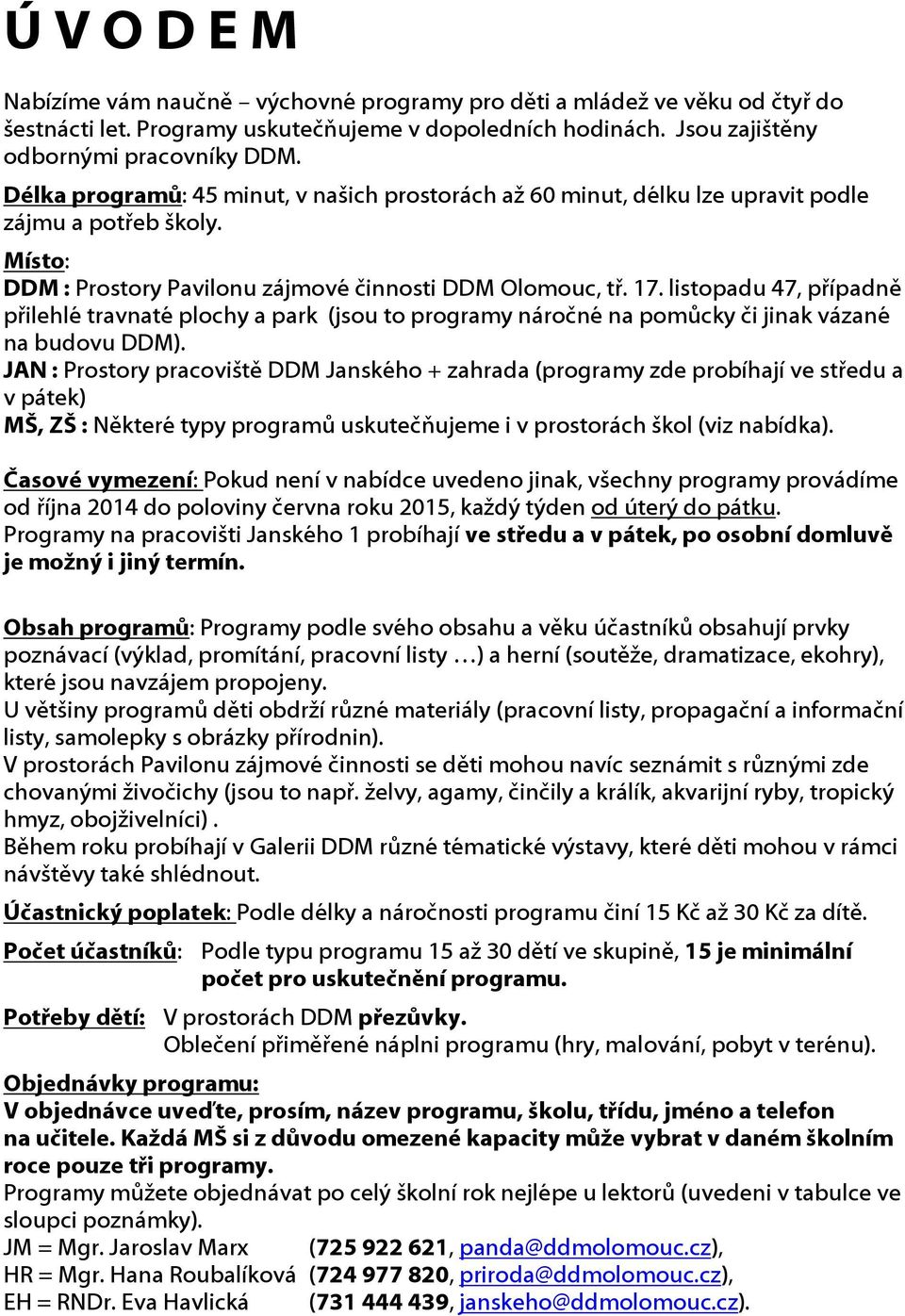 Ú V O D E M

Nabízíme vám naučně – výchovné programy pro děti a mládež ve věku od čtyř do šestnácti let. Programy uskutečňujeme v dopoledních hodinách. Jsou zajištěny odbornými pracovníky DDM.

Délka programů: 45 minut, v našich prostorách až 60 minut, délku lze upravit podle zájmu a potřeb školy.

Místo:
DDM : Prostory Pavilonu zájmové činnosti DDM Olomouc, tř. 17. listopadu 47, případně přilehlé travnaté plochy a park (jsou to programy náročné na pomůcky či jinak vázané na budovu DDM).
JAN : Prostory pracoviště DDM Janského + zahrada (programy zde probíhají ve středu a v pátek)
MŠ, ZŠ : Některé typy programů uskutečňujeme i v prostorách škol (viz nabídka).

Časové vymezení: Pokud není v nabídce uvedeno jinak, všechny programy provádíme od října 2014 do poloviny června roku 2015, každý týden od úterý do pátku.
Programy na pracovišti Janského 1 probíhají ve středu a v pátek, po osobní domluvě je možný i jiný termín.

Obsah programů: Programy podle svého obsahu a věku účastníků obsahují prvky poznávací (výklad, promítání, pracovní listy …) a herní (soutěže, dramatizace, ekohry), které jsou navzájem propojeny.
U většiny programů děti obdrží různé materiály (pracovní listy, propagační a informační listy, samolepky s obrázky přírodnin).
V prostorách Pavilonu zájmové činnosti se děti mohou navíc seznámit s různými zde chovanými živočichy (jsou to např. želvy, agamy, činčily a králík, akvarijní ryby, tropický hmyz, obojživelníci) .
Během roku probíhají v Galerii DDM různé tématické výstavy, které děti mohou v rámci návštěvy také shlédnout.

Účastnický poplatek: Podle délky a náročnosti programu činí 15 Kč až 30 Kč za dítě.

Počet účastníků: Podle typu programu 15 až 30 dětí ve skupině, 15 je minimální počet pro uskutečnění programu.

Potřeby dětí: V prostorách DDM přezůvky.
Oblečení přiměřené náplni programu (hry, malování, pobyt v terénu).

Objednávky programu:
V objednávce uveďte, prosím, název programu, školu, třídu, jméno a telefon na učitele. Každá MŠ si z důvodu omezené kapacity může vybrat v daném školním roce pouze tři programy.
Programy můžete objednávat po celý školní rok nejlépe u lektorů (uvedeni v tabulce ve sloupci poznámky).
JM = Mgr. Jaroslav Marx (725 922 621, panda@ddmolomouc.cz),
HR = Mgr. Hana Roubalíková (724 977 820, priroda@ddmolomouc.cz),
EH = RNDr. Eva Havlická (731 444 439, janskeho@ddmolomouc.cz).